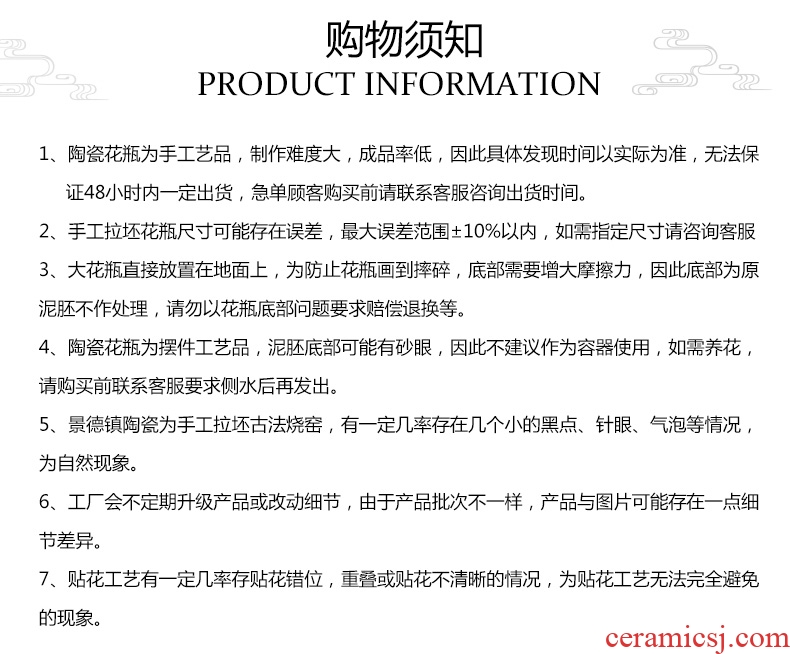 购物须知
PRODUCT INFORMATION

1、陶瓷花瓶为手工艺品，制作难度大，成品率低，因此具体发现时间以实际为准，无法保证48小时内一定出货，急单顾客购买前请联系客服咨询出货时间。

2、手工拉坯花瓶尺寸可能存在误差，最大误差范围±10%以内，如需指定尺寸请咨询客服

3、大花瓶直接放置在地面上，为防止花瓶画到摔碎，底部需要增大摩擦力，因此底部为原泥胚不作处理，请勿以花瓶底部问题要求赔偿退换等。

4、陶瓷花瓶为摆件工艺品，泥胚底部可能有砂眼，因此不建议作为容器使用，如需养花，请购买前联系客服要求侧水后再发出。

5、景德镇陶瓷为手工拉坯古法烧窑，有一定几率存在几个小的黑点、针眼、气泡等情况，为自然现象。

6、工厂会不定期升级产品或改动细节，由于产品批次不一样，产品与图片可能存在一点细节差异。

7、贴花工艺有一定几率存贴花错位，重叠或贴花不清晰的情况，为贴花工艺无法完全避免的现象。

ceramicsj.com